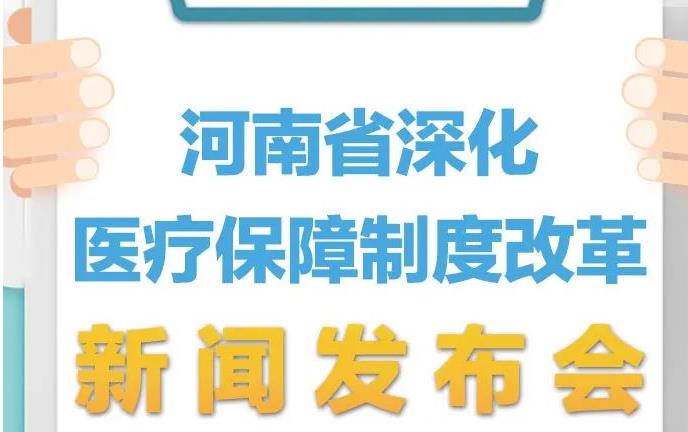 河南省深化
医疗保障制度改革
新闻发布会